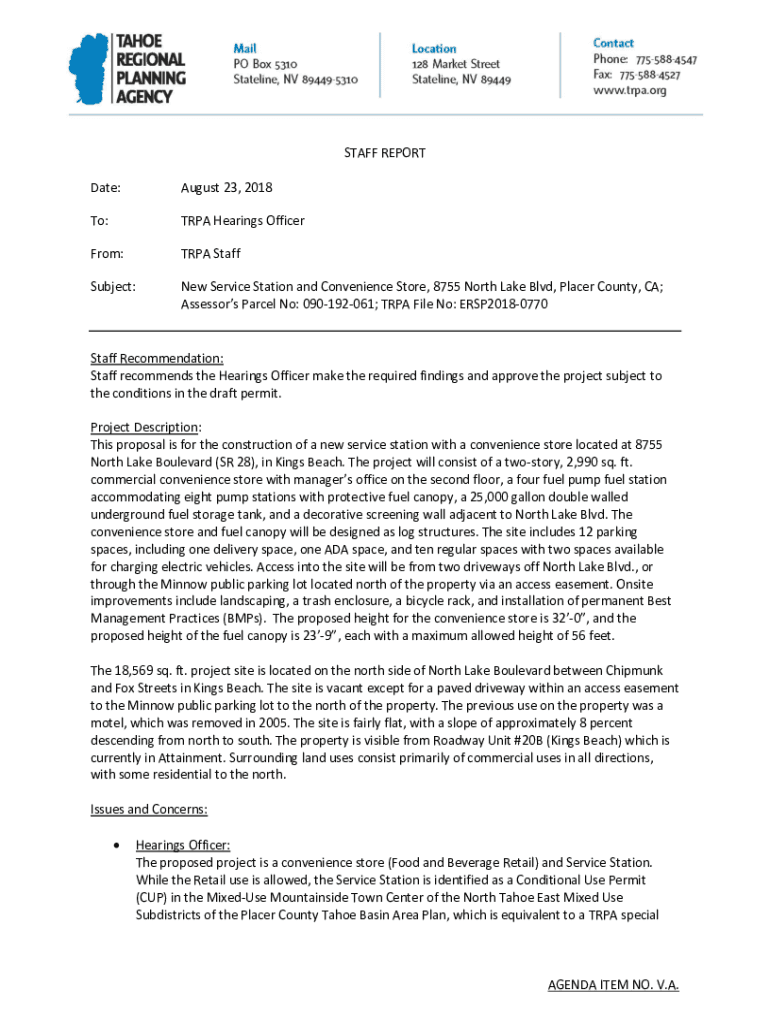 TAHOE REGIONAL PLANNING AGENCY

Mail
PO Box 5310
Stateline, NV 89449-5310

Location
128 Market Street
Stateline, NV 89449

Contact
Phone: 775-588-4547
Fax: 775-588-4527
www.trpa.org

STAFF REPORT

Date: August 23, 2018

To: TRPA Hearings Officer

From: TRPA Staff

Subject: New Service Station and Convenience Store, 8755 North Lake Blvd, Placer County, CA; Assessor's Parcel No: 090-192-061; TRPA File No: ERSP2018-0770

Staff Recommendation:
Staff recommends the Hearings Officer make the required findings and approve the project subject to the conditions in the draft permit.

Project Description:
This proposal is for the construction of a new service station with a convenience store located at 8755 North Lake Boulevard (SR 28), in Kings Beach. The project will consist of a two-story, 2,990 sq. ft. commercial convenience store with manager's office on the second floor, a four fuel pump fuel station accommodating eight pump stations with protective fuel canopy, a 25,000 gallon double walled underground fuel storage tank, and a decorative screening wall adjacent to North Lake Blvd. The convenience store and fuel canopy will be designed as log structures. The site includes 12 parking spaces, including one delivery space, one ADA space, and ten regular spaces with two spaces available for charging electric vehicles. Access into the site will be from two driveways off North Lake Blvd., or through the Minnow public parking lot located north of the property via an access easement. Onsite improvements include landscaping, a trash enclosure, a bicycle rack, and installation of permanent Best Management Practices (BMPs). The proposed height for the convenience store is 32'-0", and the proposed height of the fuel canopy is 23'-9", each with a maximum allowed height of 56 feet.

The 18,569 sq. ft. project site is located on the north side of North Lake Boulevard between Chipmunk and Fox Streets in Kings Beach. The site is vacant except for a paved driveway within an access easement to the Minnow public parking lot to the north of the property. The previous use on the property was a motel, which was removed in 2005. The site is fairly flat, with a slope of approximately 8 percent descending from north to south. The property is visible from Roadway Unit #20B (Kings Beach) which is currently in Attainment. Surrounding land uses consist primarily of commercial uses in all directions, with some residential to the north.

Issues and Concerns:

• Hearings Officer:
The proposed project is a convenience store (Food and Beverage Retail) and Service Station. While the Retail use is allowed, the Service Station is identified as a Conditional Use Permit (CUP) in the Mixed-Use Mountainside Town Center of the North Tahoe East Mixed Use Subdistricts of the Placer County Tahoe Basin Area Plan, which is equivalent to a TRPA special

AGENDA ITEM NO. V.A.